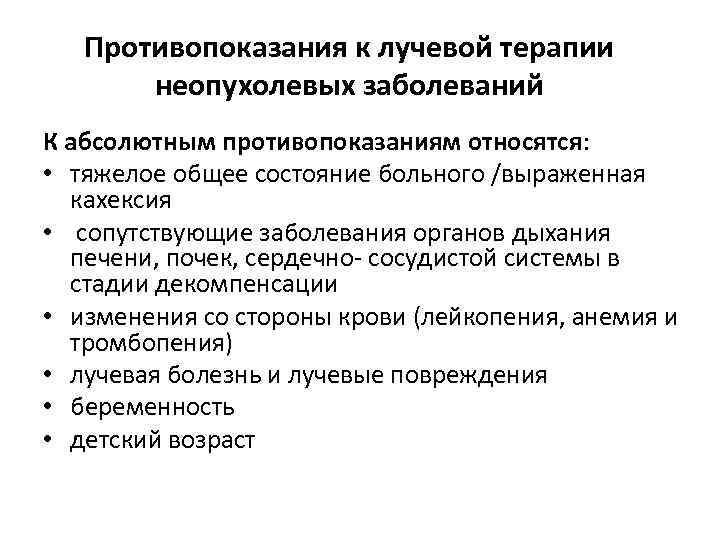 Противопоказания к лучевой терапии неопухолевых заболеваний

К абсолютным противопоказаниям относятся:
• тяжелое общее состояние больного /выраженная кахексия
• сопутствующие заболевания органов дыхания печени, почек, сердечно- сосудистой системы в стадии декомпенсации
• изменения со стороны крови (лейкопения, анемия и тромбопения)
• лучевая болезнь и лучевые повреждения
• беременность
• детский возраст